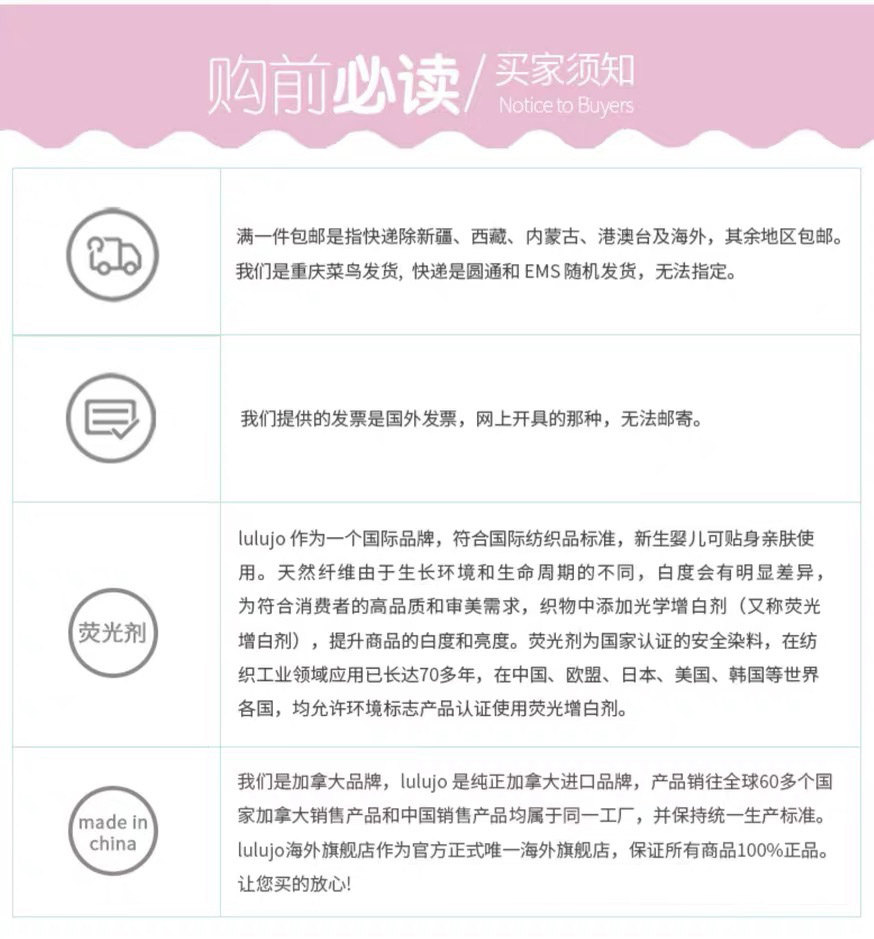 购前必读/买家须知
Notice to Buyers

满一件包邮是指快递除新疆、西藏、内蒙古、港澳台及海外，其余地区包邮。我们是重庆菜鸟发货，快递是圆通和EMS随机发货，无法指定。

我们提供的发票是国外发票，网上开具的那种，无法邮寄。

荧光剂

lulujo作为一个国际品牌，符合国际纺织品标准，新生婴儿可贴身亲肤使用。天然纤维由于生长环境和生命周期的不同，白度会有明显差异，为符合消费者的高品质和审美需求，织物中添加光学增白剂（又称荧光增白剂），提升商品的白度和亮度。荧光剂为国家认证的安全染料，在纺织工业领域应用已长达70多年，在中国、欧盟、日本、美国、韩国等世界各国，均允许环境标志产品认证使用荧光增白剂。

made in
china

我们是加拿大品牌，lulujo是纯正加拿大进口品牌，产品销往全球60多个国家加拿大销售产品和中国销售产品均属于同一工厂，并保持统一生产标准。lulujo海外旗舰店作为官方正式唯一海外旗舰店，保证所有商品100%正品。让您买的放心!